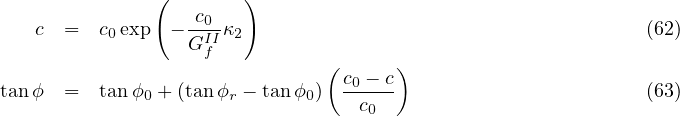 $c = c_0 \exp\left(-\frac{c_0}{G_f^{II}}\kappa_2\right)$ (62)

$\tan\phi = \tan\phi_0 + (\tan\phi_r - \tan\phi_0)\left(\frac{c_0 - c}{c_0}\right)$ (63)